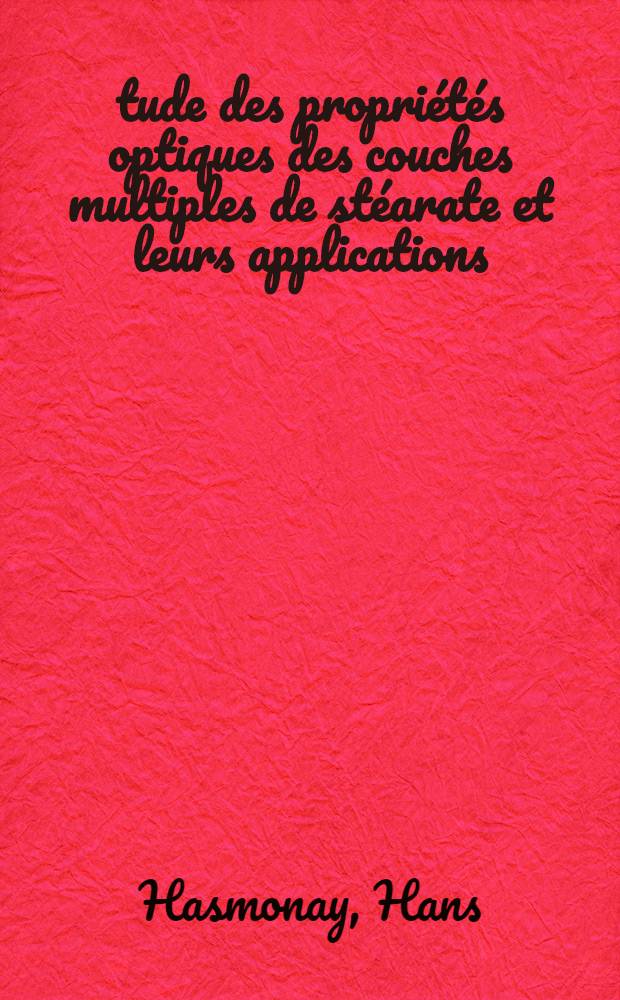 tude des propriétés optiques des couches multiples de stéarate et leurs applications

Hasmonay, Hans